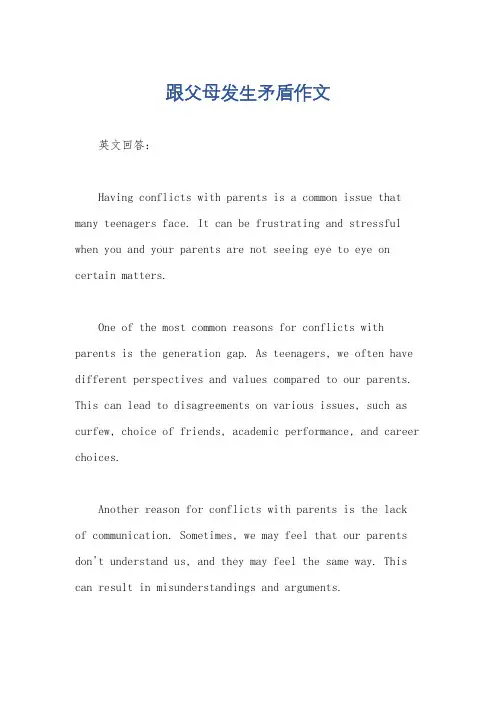 跟父母发生矛盾作文

英文回答：

Having conflicts with parents is a common issue that many teenagers face. It can be frustrating and stressful when you and your parents are not seeing eye to eye on certain matters.

One of the most common reasons for conflicts with parents is the generation gap. As teenagers, we often have different perspectives and values compared to our parents. This can lead to disagreements on various issues, such as curfew, choice of friends, academic performance, and career choices.

Another reason for conflicts with parents is the lack of communication. Sometimes, we may feel that our parents don't understand us, and they may feel the same way. This can result in misunderstandings and arguments.